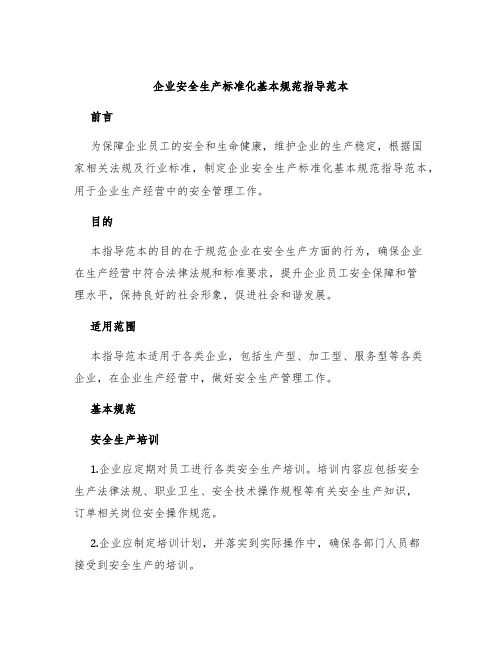 企业安全生产标准化基本规范指导范本

前言

为保障企业员工的安全和生命健康，维护企业的生产稳定，根据国家相关法规及行业标准，制定企业安全生产标准化基本规范指导范本，用于企业生产经营中的安全管理工作。

目的

本指导范本的目的在于规范企业在安全生产方面的行为，确保企业在生产经营中符合法律法规和标准要求，提升企业员工安全保障和管理水平，保持良好的社会形象，促进社会和谐发展。

适用范围

本指导范本适用于各类企业，包括生产型、加工型、服务型等各类企业，在企业生产经营中，做好安全生产管理工作。

基本规范

安全生产培训

1.企业应定期对员工进行各类安全生产培训。培训内容应包括安全生产法律法规、职业卫生、安全技术操作规程等有关安全生产知识，订单相关岗位安全操作规范。

2.企业应制定培训计划，并落实到实际操作中，确保各部门人员都接受到安全生产的培训。